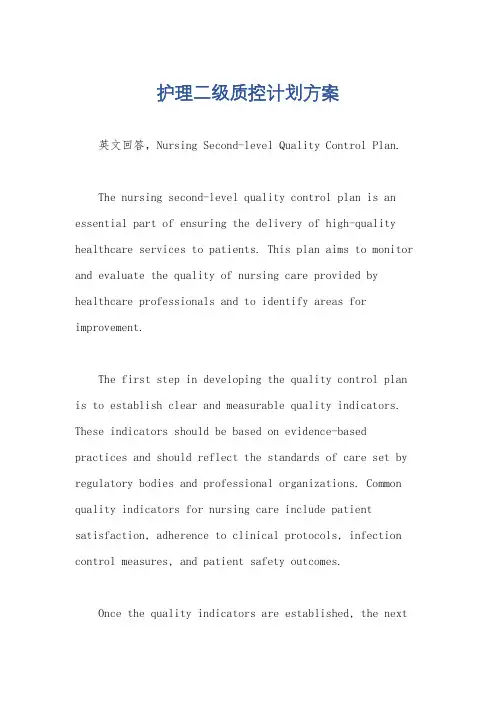 护理二级质控计划方案

英文回答，Nursing Second-level Quality Control Plan.

The nursing second-level quality control plan is an essential part of ensuring the delivery of high-quality healthcare services to patients. This plan aims to monitor and evaluate the quality of nursing care provided by healthcare professionals and to identify areas for improvement.

The first step in developing the quality control plan is to establish clear and measurable quality indicators. These indicators should be based on evidence-based practices and should reflect the standards of care set by regulatory bodies and professional organizations. Common quality indicators for nursing care include patient satisfaction, adherence to clinical protocols, infection control measures, and patient safety outcomes.

Once the quality indicators are established, the next